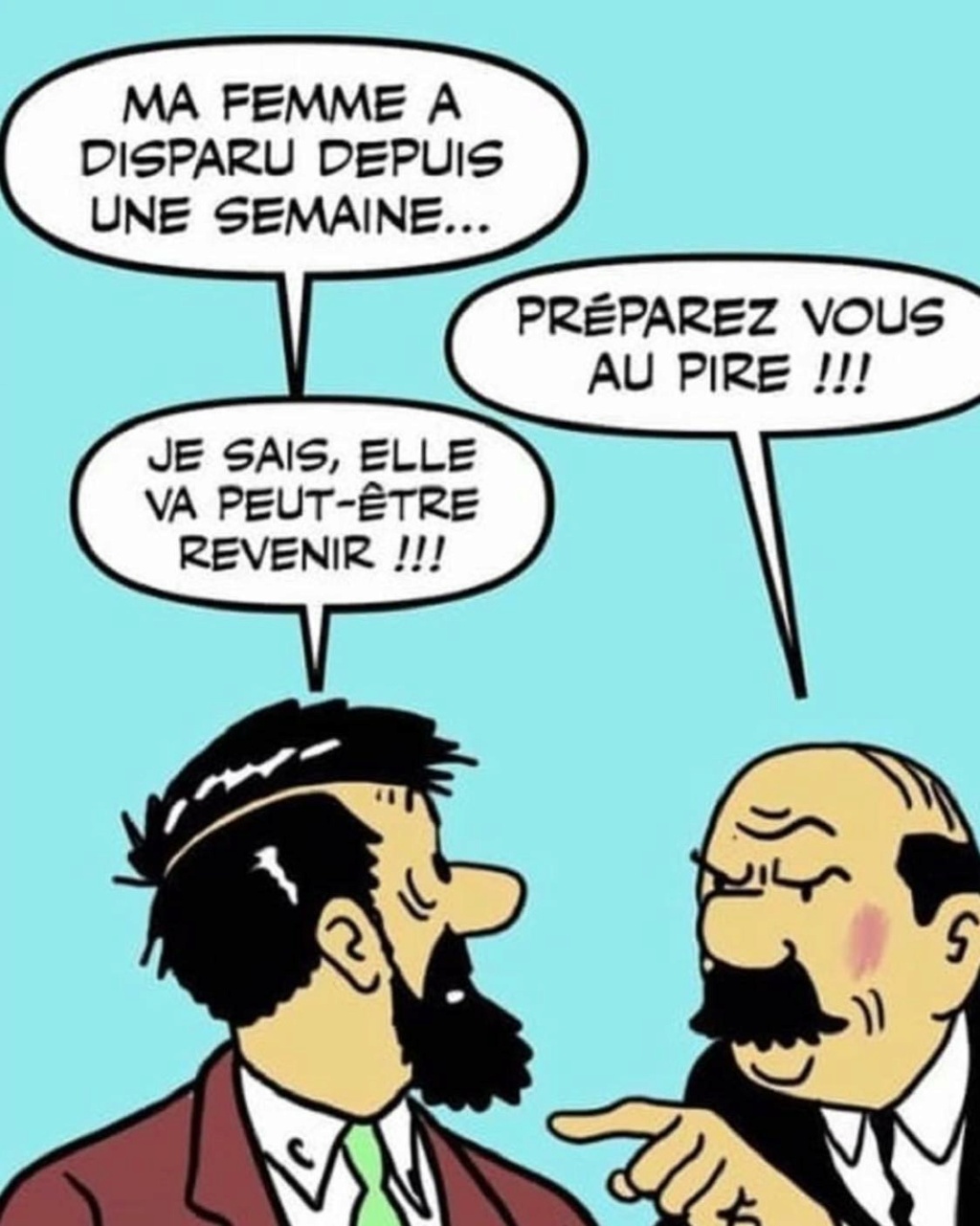 MA FEMME A DISPARU DEPUIS UNE SEMAINE...

PRÉPAREZ VOUS AU PIRE !!!

JE SAIS, ELLE VA PEUT-ÊTRE REVENIR !!!